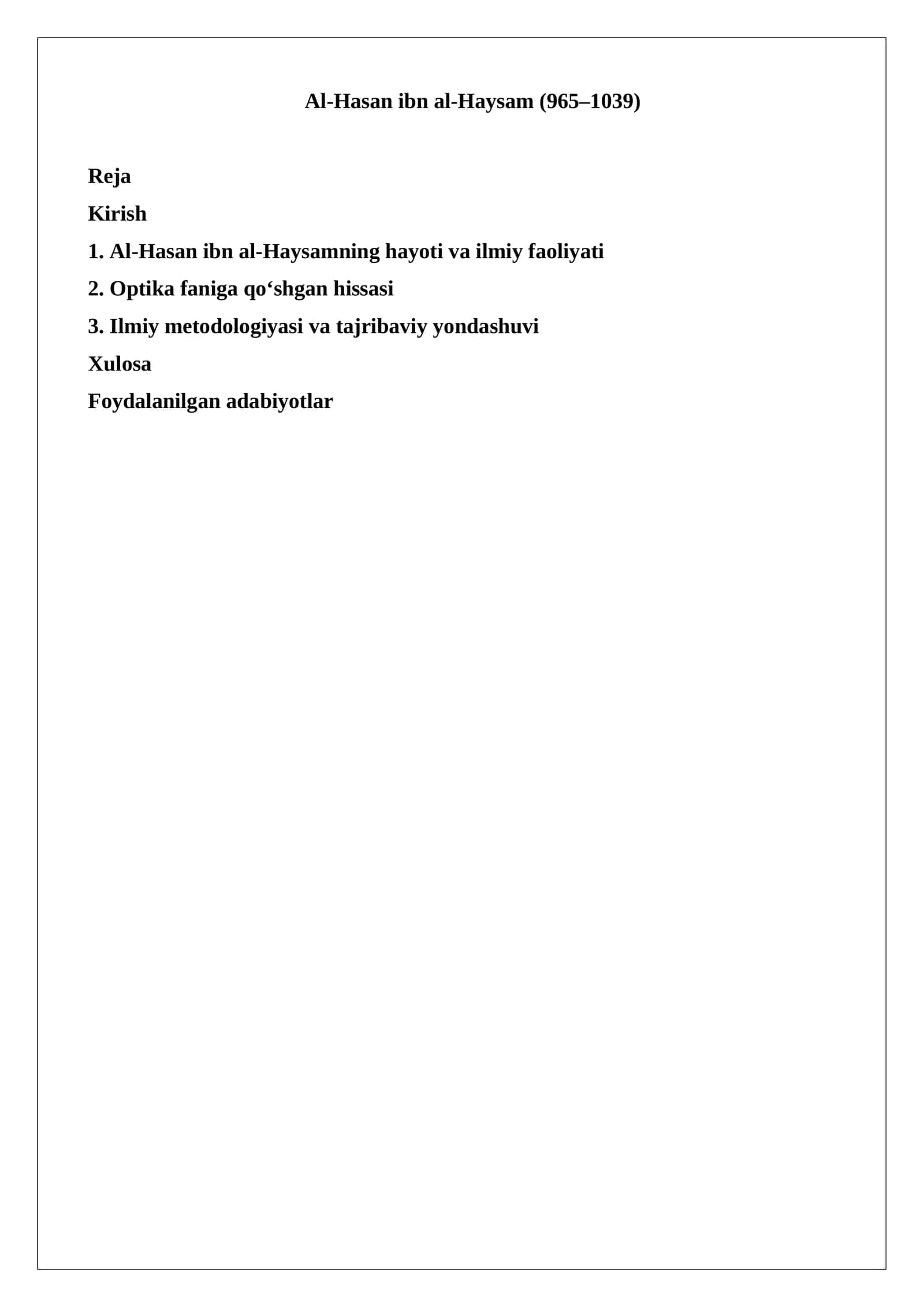 Al-Hasan ibn al-Haysam (965–1039)

Reja

Kirish

1. Al-Hasan ibn al-Haysamning hayoti va ilmiy faoliyati

2. Optika faniga qo‘shgan hissasi

3. Ilmiy metodologiyasi va tajribaviy yondashuvi

Xulosa

Foydalanilgan adabiyotlar